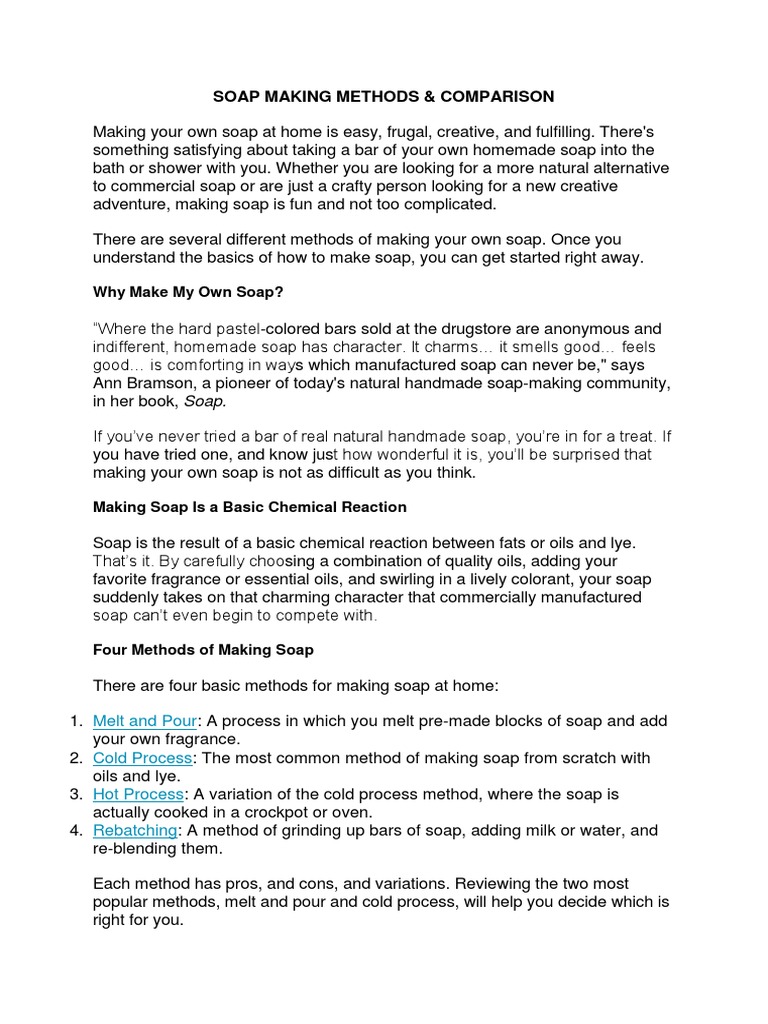 SOAP MAKING METHODS & COMPARISON

Making your own soap at home is easy, frugal, creative, and fulfilling. There's something satisfying about taking a bar of your own homemade soap into the bath or shower with you. Whether you are looking for a more natural alternative to commercial soap or are just a crafty person looking for a new creative adventure, making soap is fun and not too complicated.

There are several different methods of making your own soap. Once you understand the basics of how to make soap, you can get started right away.

Why Make My Own Soap?

"Where the hard pastel-colored bars sold at the drugstore are anonymous and indifferent, homemade soap has character. It charms… it smells good… feels good… is comforting in ways which manufactured soap can never be," says Ann Bramson, a pioneer of today's natural handmade soap-making community, in her book, Soap.

If you've never tried a bar of real natural handmade soap, you're in for a treat. If you have tried one, and know just how wonderful it is, you'll be surprised that making your own soap is not as difficult as you think.

Making Soap Is a Basic Chemical Reaction

Soap is the result of a basic chemical reaction between fats or oils and lye. That's it. By carefully choosing a combination of quality oils, adding your favorite fragrance or essential oils, and swirling in a lively colorant, your soap suddenly takes on that charming character that commercially manufactured soap can't even begin to compete with.

Four Methods of Making Soap

There are four basic methods for making soap at home:

1. Melt and Pour: A process in which you melt pre-made blocks of soap and add your own fragrance.
2. Cold Process: The most common method of making soap from scratch with oils and lye.
3. Hot Process: A variation of the cold process method, where the soap is actually cooked in a crockpot or oven.
4. Rebatching: A method of grinding up bars of soap, adding milk or water, and re-blending them.

Each method has pros, and cons, and variations. Reviewing the two most popular methods, melt and pour and cold process, will help you decide which is right for you.